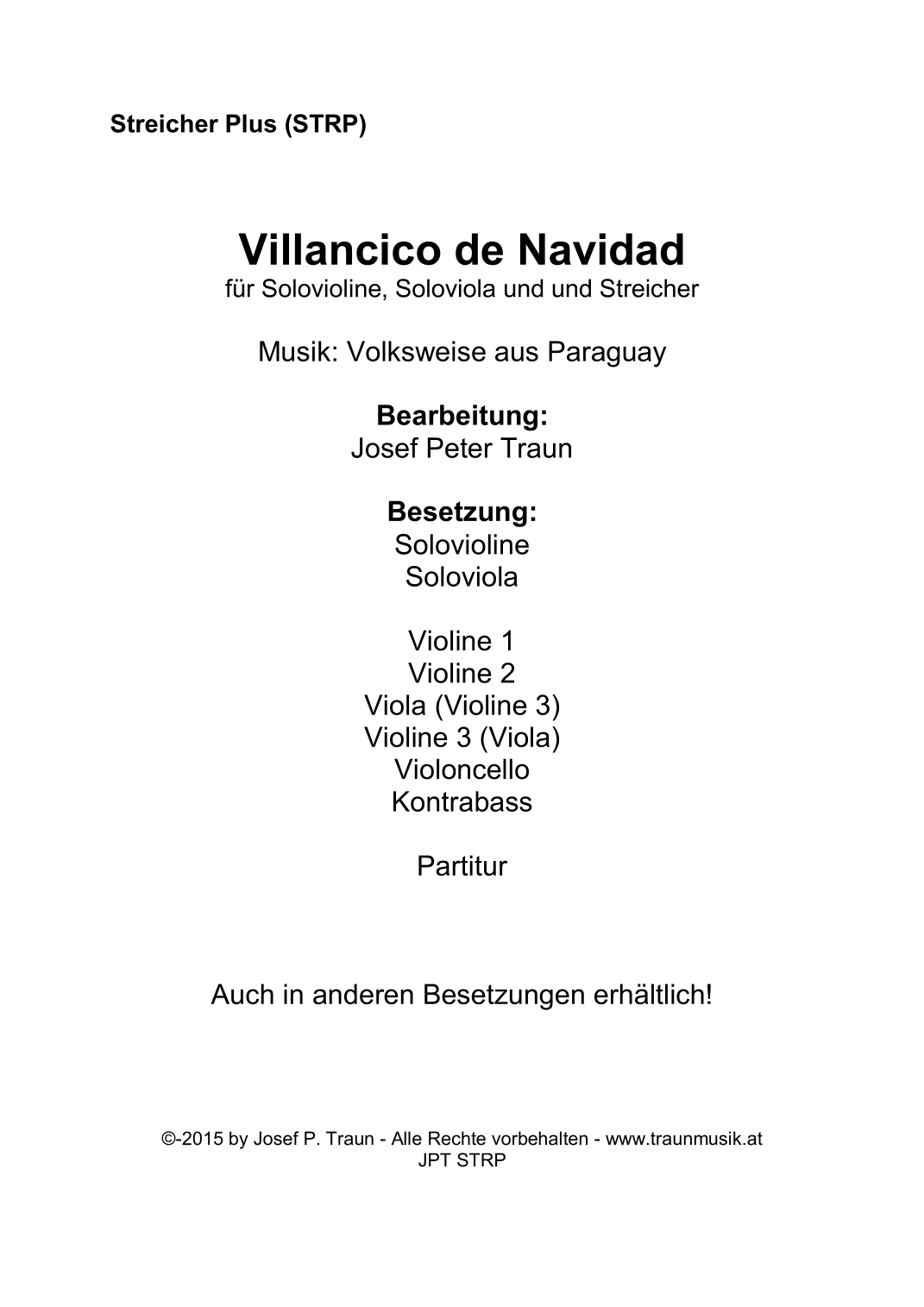 Streicher Plus (STRP)

Villancico de Navidad
für Solovioline, Soloviola und und Streicher

Musik: Volksweise aus Paraguay

Bearbeitung:
Josef Peter Traun

Besetzung:
Solovioline
Soloviola

Violine 1
Violine 2
Viola (Violine 3)
Violine 3 (Viola)
Violoncello
Kontrabass

Partitur

Auch in anderen Besetzungen erhältlich!

©-2015 by Josef P. Traun - Alle Rechte vorbehalten - www.traunmusik.at
JPT STRP